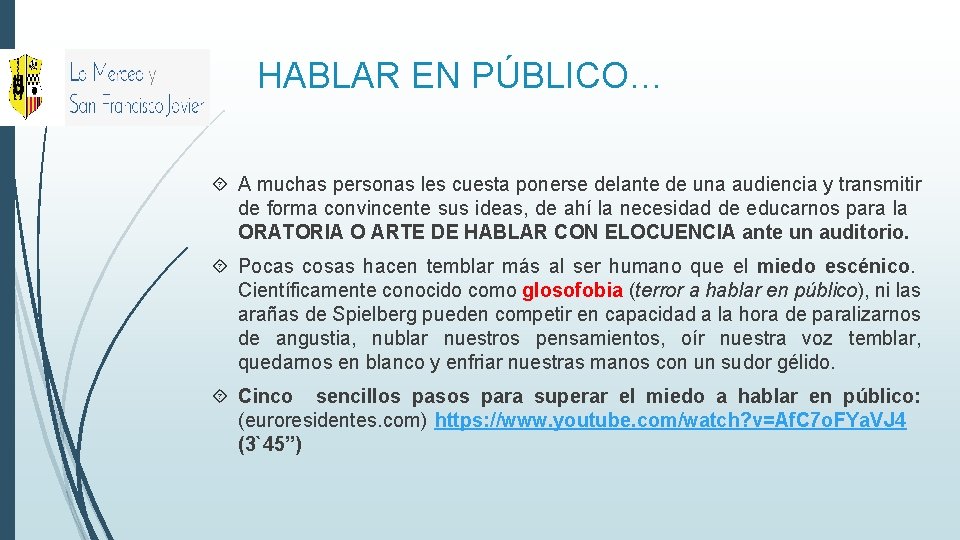 La Merced y
San Francisco Javier

HABLAR EN PÚBLICO…

A muchas personas les cuesta ponerse delante de una audiencia y transmitir de forma convincente sus ideas, de ahí la necesidad de educarnos para la ORATORIA O ARTE DE HABLAR CON ELOCUENCIA ante un auditorio.

Pocas cosas hacen temblar más al ser humano que el miedo escénico. Científicamente conocido como glosofobia (terror a hablar en público), ni las arañas de Spielberg pueden competir en capacidad a la hora de paralizarnos de angustia, nublar nuestros pensamientos, oír nuestra voz temblar, quedarnos en blanco y enfriar nuestras manos con un sudor gélido.

Cinco sencillos pasos para superar el miedo a hablar en público: (euroresidentes.com) https://www.youtube.com/watch?v=AfC7oFYaVJ4 (3`45”)